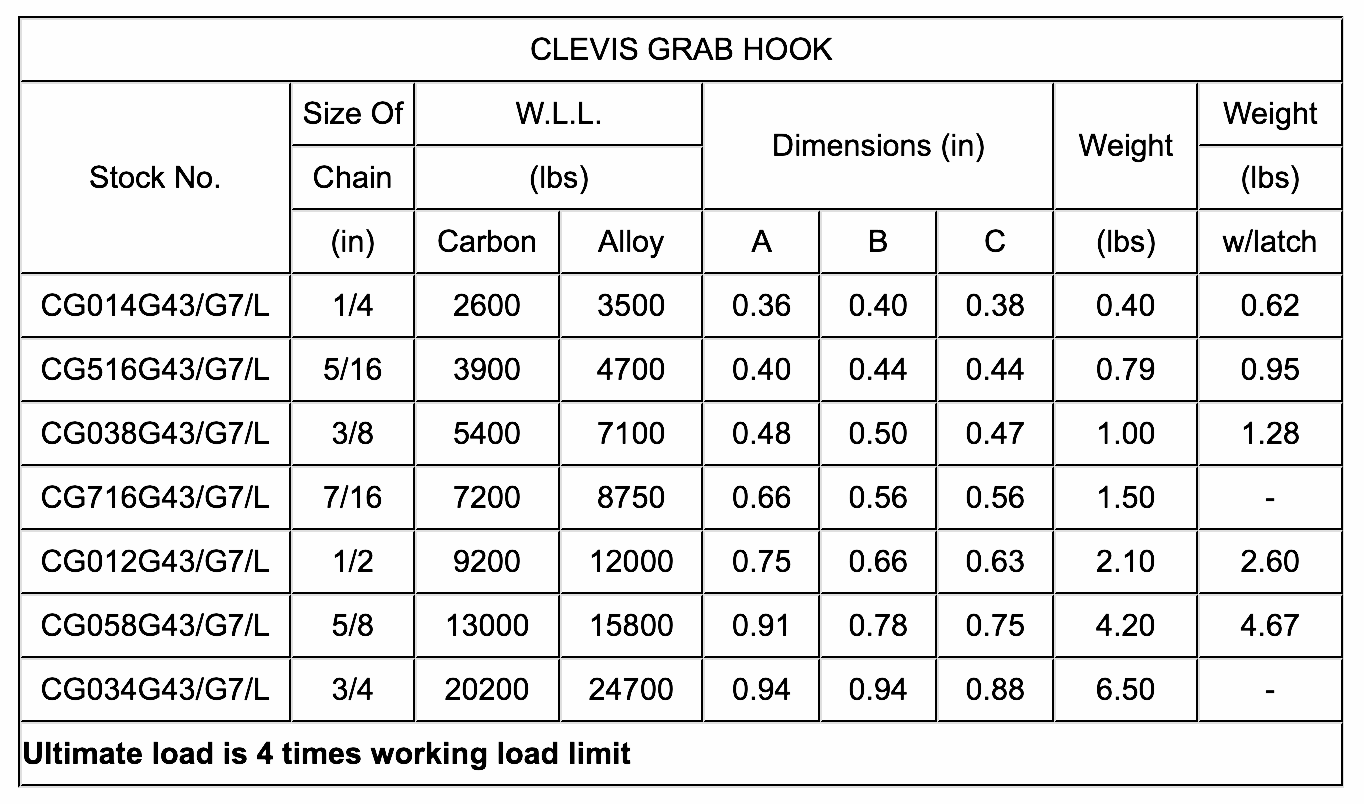 CLEVIS GRAB HOOK

| Stock No. | Size Of Chain (in) | W.L.L. (lbs) Carbon | W.L.L. (lbs) Alloy | Dimensions (in) A | Dimensions (in) B | Dimensions (in) C | Weight (lbs) | Weight (lbs) w/latch |
|---|---|---|---|---|---|---|---|---|
| CG014G43/G7/L | 1/4 | 2600 | 3500 | 0.36 | 0.40 | 0.38 | 0.40 | 0.62 |
| CG516G43/G7/L | 5/16 | 3900 | 4700 | 0.40 | 0.44 | 0.44 | 0.79 | 0.95 |
| CG038G43/G7/L | 3/8 | 5400 | 7100 | 0.48 | 0.50 | 0.47 | 1.00 | 1.28 |
| CG716G43/G7/L | 7/16 | 7200 | 8750 | 0.66 | 0.56 | 0.56 | 1.50 | - |
| CG012G43/G7/L | 1/2 | 9200 | 12000 | 0.75 | 0.66 | 0.63 | 2.10 | 2.60 |
| CG058G43/G7/L | 5/8 | 13000 | 15800 | 0.91 | 0.78 | 0.75 | 4.20 | 4.67 |
| CG034G43/G7/L | 3/4 | 20200 | 24700 | 0.94 | 0.94 | 0.88 | 6.50 | - |

Ultimate load is 4 times working load limit